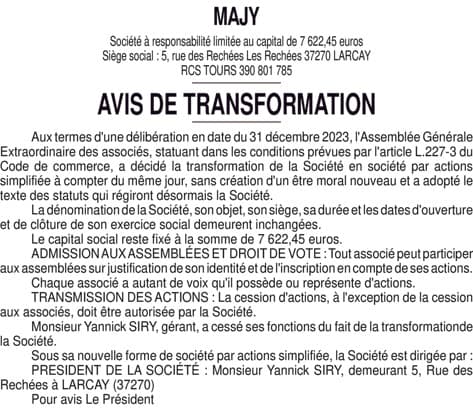 MAJY

Société à responsabilité limitée au capital de 7 622,45 euros
Siège social : 5, rue des Rechées Les Rechées 37270 LARCAY
RCS TOURS 390 801 785

AVIS DE TRANSFORMATION

Aux termes d'une délibération en date du 31 décembre 2023, l'Assemblée Générale Extraordinaire des associés, statuant dans les conditions prévues par l'article L.227-3 du Code de commerce, a décidé la transformation de la Société en société par actions simplifiée à compter du même jour, sans création d'un être moral nouveau et a adopté le texte des statuts qui régiront désormais la Société.

La dénomination de la Société, son objet, son siège, sa durée et les dates d'ouverture et de clôture de son exercice social demeurent inchangées.

Le capital social reste fixé à la somme de 7 622,45 euros.

ADMISSION AUX ASSEMBLÉES ET DROIT DE VOTE : Tout associé peut participer aux assemblées sur justification de son identité et de l'inscription en compte de ses actions.

Chaque associé a autant de voix qu'il possède ou représente d'actions.

TRANSMISSION DES ACTIONS : La cession d'actions, à l'exception de la cession aux associés, doit être autorisée par la Société.

Monsieur Yannick SIRY, gérant, a cessé ses fonctions du fait de la transformationde la Société.

Sous sa nouvelle forme de société par actions simplifiée, la Société est dirigée par :

PRESIDENT DE LA SOCIÉTÉ : Monsieur Yannick SIRY, demeurant 5, Rue des Rechées à LARCAY (37270)

Pour avis Le Président